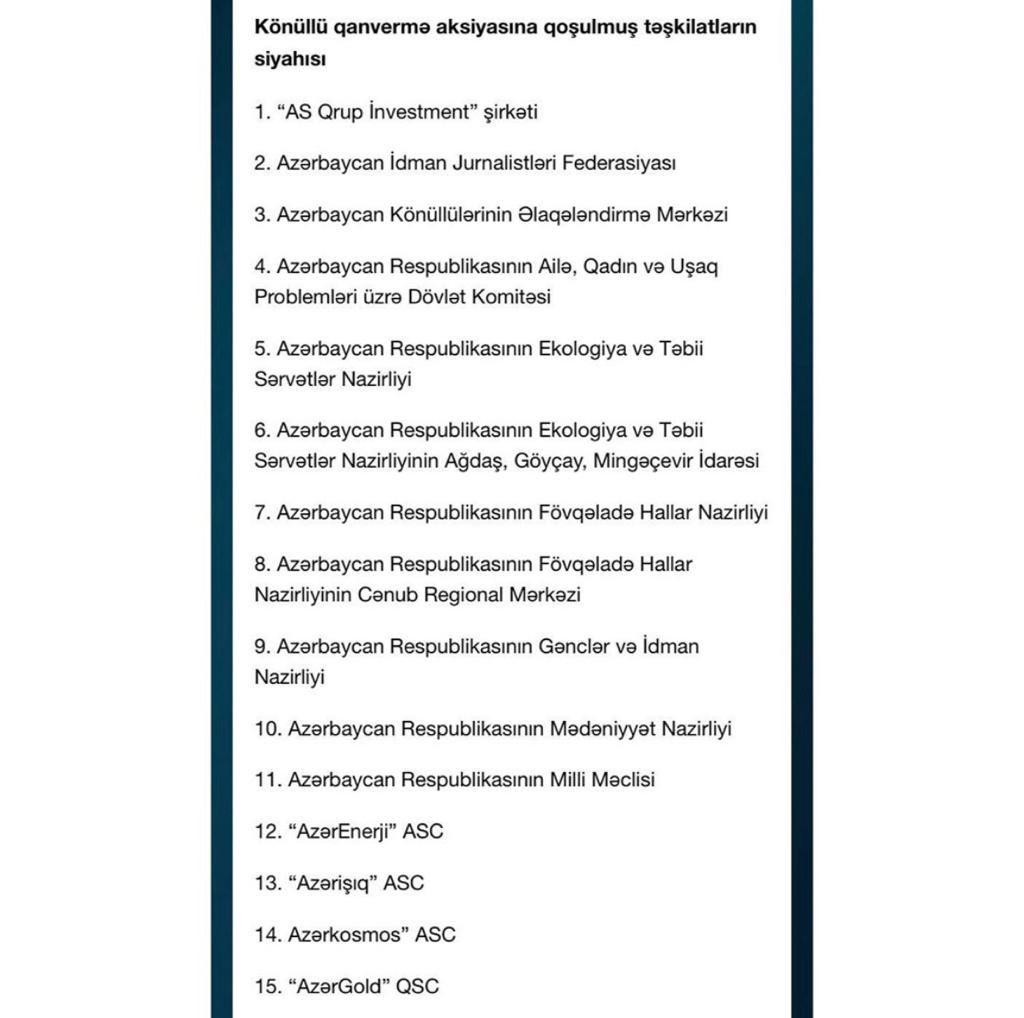 Könüllü qanvermə aksiyasına qoşulmuş təşkilatların siyahısı

1. “AS Qrup İnvestment” şirkəti

2. Azərbaycan İdman Jurnalistləri Federasiyası

3. Azərbaycan Könüllülərinin Əlaqələndirmə Mərkəzi

4. Azərbaycan Respublikasının Ailə, Qadın və Uşaq Problemləri üzrə Dövlət Komitəsi

5. Azərbaycan Respublikasının Ekologiya və Təbii Sərvətlər Nazirliyi

6. Azərbaycan Respublikasının Ekologiya və Təbii Sərvətlər Nazirliyinin Ağdaş, Göyçay, Mingəçevir İdarəsi

7. Azərbaycan Respublikasının Fövqəladə Hallar Nazirliyi

8. Azərbaycan Respublikasının Fövqəladə Hallar Nazirliyinin Cənub Regional Mərkəzi

9. Azərbaycan Respublikasının Gənclər və İdman Nazirliyi

10. Azərbaycan Respublikasının Mədəniyyət Nazirliyi

11. Azərbaycan Respublikasının Milli Məclisi

12. “AzərEnerji” ASC

13. “Azərişıq” ASC

14. Azərkosmos” ASC

15. “AzərGold” QSC